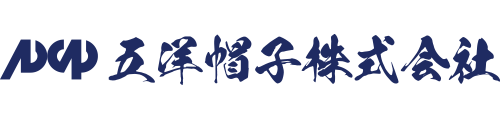 五洋帽子株式会社